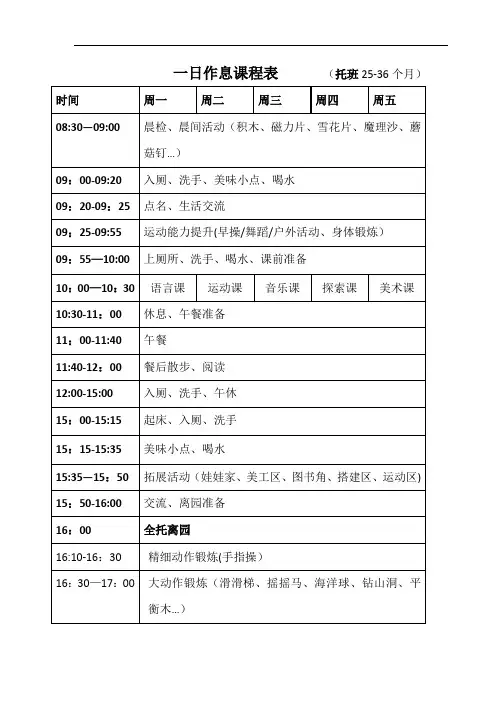 一日作息课程表　（托班 25-36 个月）

| 时间 | 周一 | 周二 | 周三 | 周四 | 周五 |
|---|---|---|---|---|---|
| 08:30—09:00 | 晨检、晨间活动（积木、磁力片、雪花片、魔理沙、蘑菇钉...） | | | | |
| 09：00-09:20 | 入厕、洗手、美味小点、喝水 | | | | |
| 09：20-09：25 | 点名、生活交流 | | | | |
| 09：25-09:55 | 运动能力提升(早操/舞蹈/户外活动、身体锻炼） | | | | |
| 09：55—10:00 | 上厕所、洗手、喝水、课前准备 | | | | |
| 10：00—10：30 | 语言课 | 运动课 | 音乐课 | 探索课 | 美术课 |
| 10:30-11：00 | 休息、午餐准备 | | | | |
| 11：00-11:40 | 午餐 | | | | |
| 11:40-12：00 | 餐后散步、阅读 | | | | |
| 12:00-15:00 | 入厕、洗手、午休 | | | | |
| 15：00-15:15 | 起床、入厕、洗手 | | | | |
| 15：15-15:35 | 美味小点、喝水 | | | | |
| 15:35—15：50 | 拓展活动（娃娃家、美工区、图书角、搭建区、运动区） | | | | |
| 15：50-16:00 | 交流、离园准备 | | | | |
| 16：00 | 全托离园 | | | | |
| 16:10-16：30 | 精细动作锻炼(手指操） | | | | |
| 16：30—17：00 | 大动作锻炼（滑滑梯、摇摇马、海洋球、钻山洞、平衡木...） | | | | |